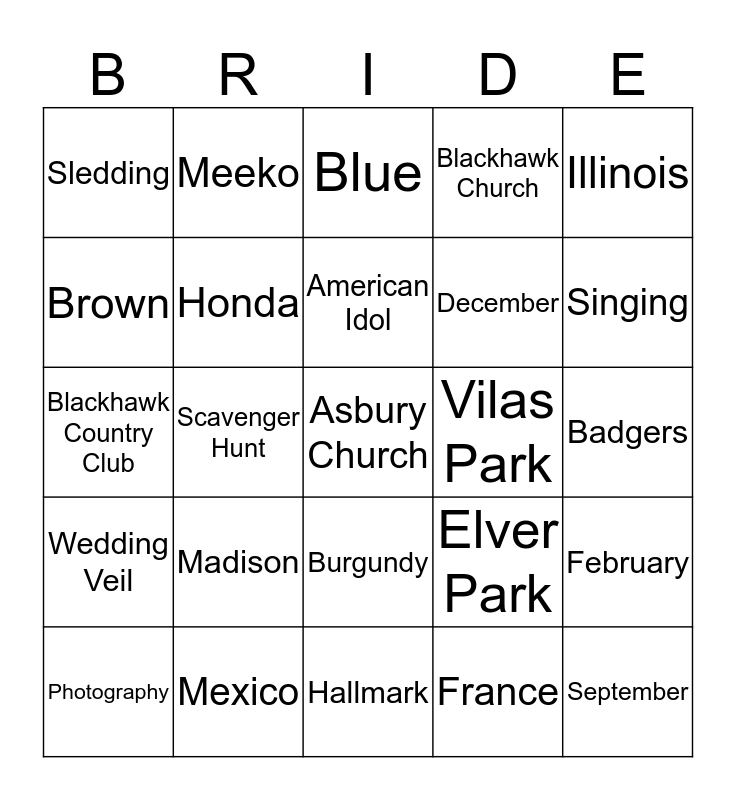 | B | R | I | D | E |
|---|---|---|---|---|
| Sledding | Meeko | Blue | Blackhawk Church | Illinois |
| Brown | Honda | American Idol | December | Singing |
| Blackhawk Country Club | Scavenger Hunt | Asbury Church | Vilas Park | Badgers |
| Wedding Veil | Madison | Burgundy | Elver Park | February |
| Photography | Mexico | Hallmark | France | September |